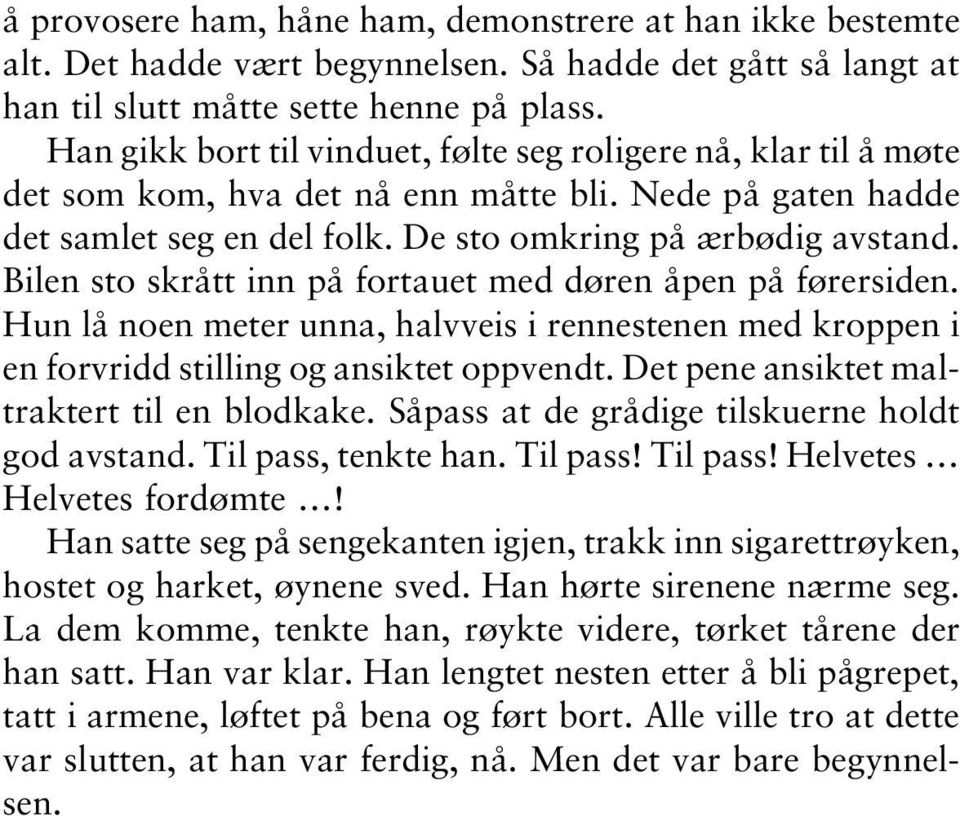 å provosere ham, håne ham, demonstrere at han ikke bestemte alt. Det hadde vært begynnelsen. Så hadde det gått så langt at han til slutt måtte sette henne på plass.

Han gikk bort til vinduet, følte seg roligere nå, klar til å møte det som kom, hva det nå enn måtte bli. Nede på gaten hadde det samlet seg en del folk. De sto omkring på ærbødig avstand. Bilen sto skrått inn på fortauet med døren åpen på førersiden. Hun lå noen meter unna, halvveis i rennestenen med kroppen i en forvridd stilling og ansiktet oppvendt. Det pene ansiktet maltraktert til en blodkake. Såpass at de grådige tilskuerne holdt god avstand. Til pass, tenkte han. Til pass! Til pass! Helvetes ... Helvetes fordømte ...!

Han satte seg på sengekanten igjen, trakk inn sigarettrøyken, hostet og harket, øynene sved. Han hørte sirenene nærme seg. La dem komme, tenkte han, røykte videre, tørket tårene der han satt. Han var klar. Han lengtet nesten etter å bli pågrepet, tatt i armene, løftet på bena og ført bort. Alle ville tro at dette var slutten, at han var ferdig, nå. Men det var bare begynnelsen.